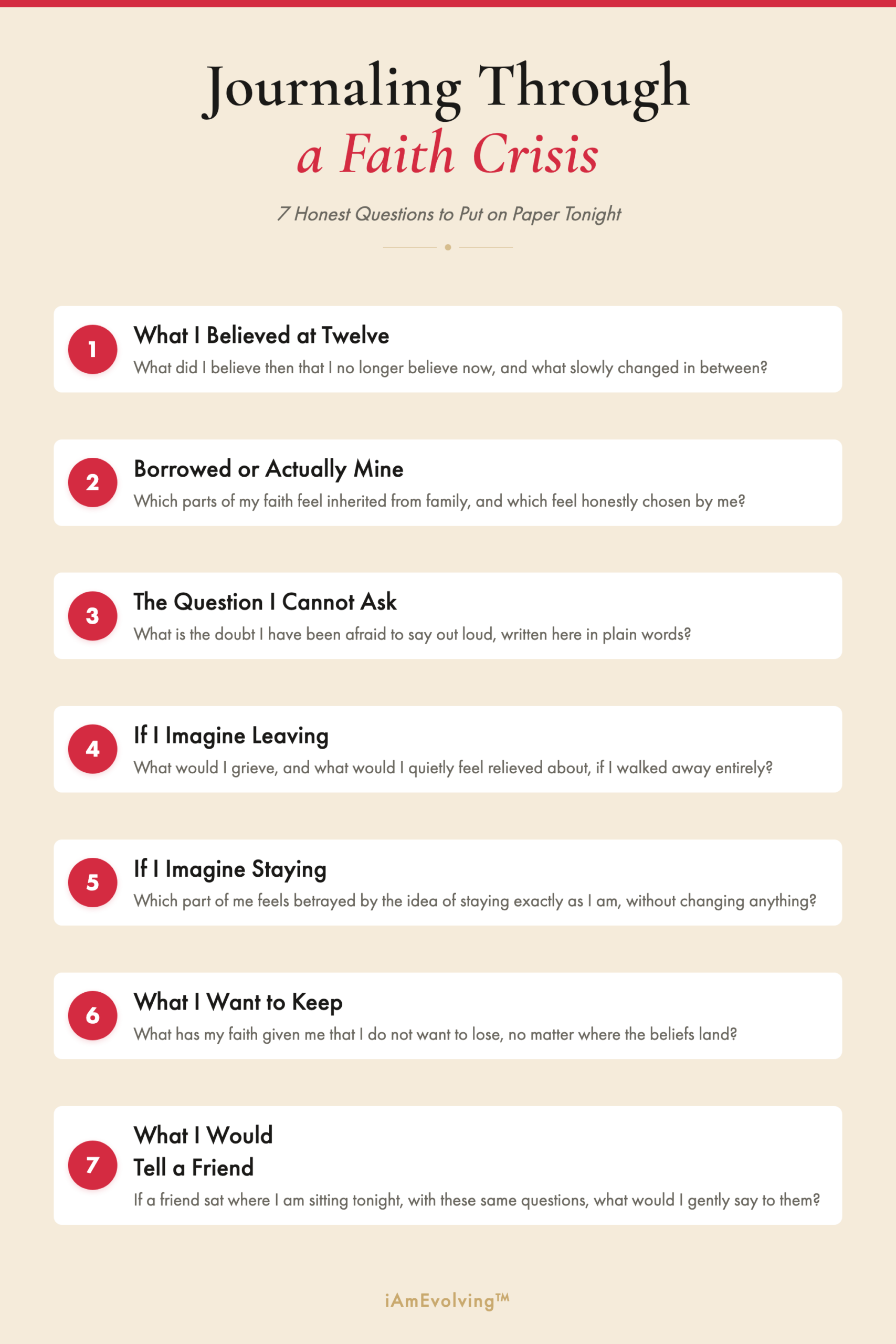 Journaling Through
a Faith Crisis

7 Honest Questions to Put on Paper Tonight

1
What I Believed at Twelve
What did I believe then that I no longer believe now, and what slowly changed in between?

2
Borrowed or Actually Mine
Which parts of my faith feel inherited from family, and which feel honestly chosen by me?

3
The Question I Cannot Ask
What is the doubt I have been afraid to say out loud, written here in plain words?

4
If I Imagine Leaving
What would I grieve, and what would I quietly feel relieved about, if I walked away entirely?

5
If I Imagine Staying
Which part of me feels betrayed by the idea of staying exactly as I am, without changing anything?

6
What I Want to Keep
What has my faith given me that I do not want to lose, no matter where the beliefs land?

7
What I Would Tell a Friend
If a friend sat where I am sitting tonight, with these same questions, what would I gently say to them?

iAmEvolving™